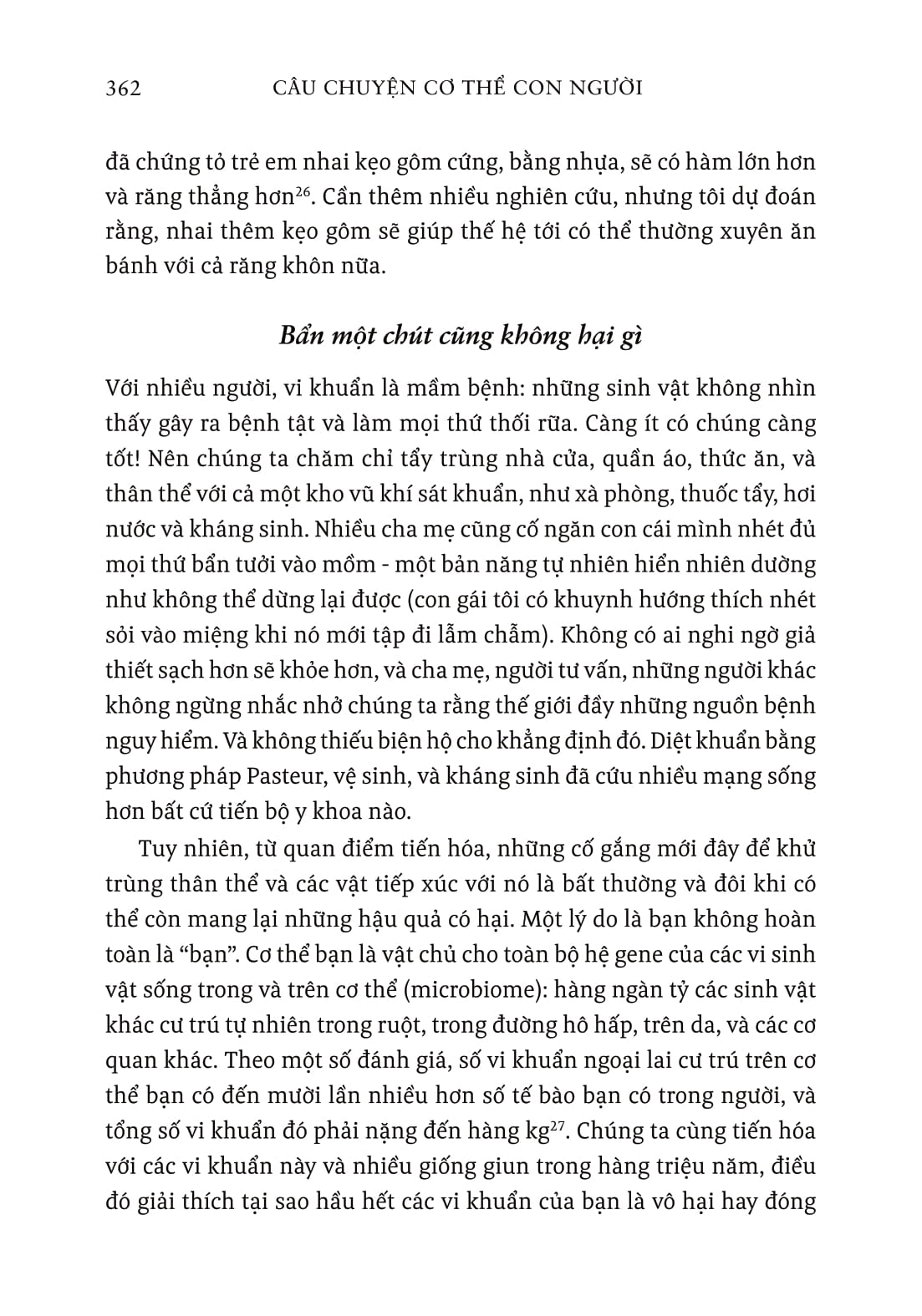 362 CÂU CHUYỆN CƠ THỂ CON NGƯỜI

đã chứng tỏ trẻ em nhai kẹo gôm cứng, bằng nhựa, sẽ có hàm lớn hơn và răng thẳng hơn$^{26}$. Cần thêm nhiều nghiên cứu, nhưng tôi dự đoán rằng, nhai thêm kẹo gôm sẽ giúp thế hệ tới có thể thường xuyên ăn bánh với cả răng khôn nữa.

Bẩn một chút cũng không hại gì

Với nhiều người, vi khuẩn là mầm bệnh: những sinh vật không nhìn thấy gây ra bệnh tật và làm mọi thứ thối rữa. Càng ít có chúng càng tốt! Nên chúng ta chăm chỉ tẩy trùng nhà cửa, quần áo, thức ăn, và thân thể với cả một kho vũ khí sát khuẩn, như xà phòng, thuốc tẩy, hơi nước và kháng sinh. Nhiều cha mẹ cũng cố ngăn con cái mình nhét đủ mọi thứ bẩn tưởi vào mồm - một bản năng tự nhiên hiển nhiên dường như không thể dừng lại được (con gái tôi có khuynh hướng thích nhét sỏi vào miệng khi nó mới tập đi lẫm chẫm). Không có ai nghi ngờ giả thiết sạch hơn sẽ khỏe hơn, và cha mẹ, người tư vấn, những người khác không ngừng nhắc nhở chúng ta rằng thế giới đầy những nguồn bệnh nguy hiểm. Và không thiếu biện hộ cho khẳng định đó. Diệt khuẩn bằng phương pháp Pasteur, vệ sinh, và kháng sinh đã cứu nhiều mạng sống hơn bất cứ tiến bộ y khoa nào.

Tuy nhiên, từ quan điểm tiến hóa, những cố gắng mới đây để khử trùng thân thể và các vật tiếp xúc với nó là bất thường và đôi khi có thể còn mang lại những hậu quả có hại. Một lý do là bạn không hoàn toàn là “bạn”. Cơ thể bạn là vật chủ cho toàn bộ hệ gene của các vi sinh vật sống trong và trên cơ thể (microbiome): hàng ngàn tỷ các sinh vật khác cư trú tự nhiên trong ruột, trong đường hô hấp, trên da, và các cơ quan khác. Theo một số đánh giá, số vi khuẩn ngoại lai cư trú trên cơ thể bạn có đến mười lần nhiều hơn số tế bào bạn có trong người, và tổng số vi khuẩn đó phải nặng đến hàng kg$^{27}$. Chúng ta cùng tiến hóa với các vi khuẩn này và nhiều giống giun trong hàng triệu năm, điều đó giải thích tại sao hầu hết các vi khuẩn của bạn là vô hại hay đóng